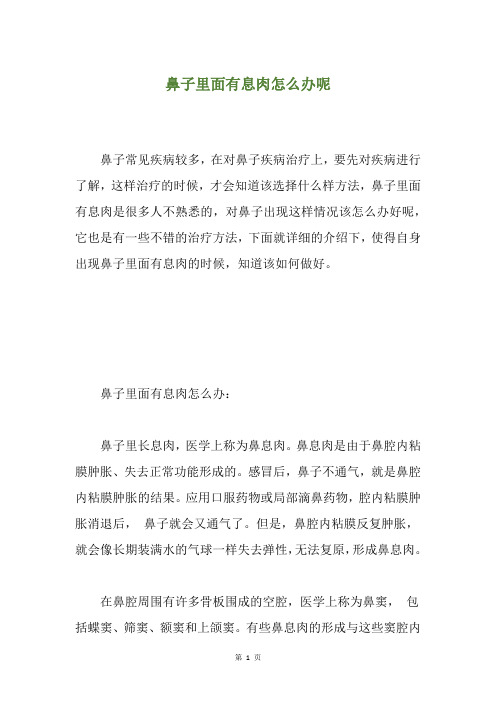 鼻子里面有息肉怎么办呢

鼻子常见疾病较多，在对鼻子疾病治疗上，要先对疾病进行了解，这样治疗的时候，才会知道该选择什么样方法，鼻子里面有息肉是很多人不熟悉的，对鼻子出现这样情况该怎么办好呢，它也是有一些不错的治疗方法，下面就详细的介绍下，使得自身出现鼻子里面有息肉的时候，知道该如何做好。

鼻子里面有息肉怎么办：

鼻子里长息肉，医学上称为鼻息肉。鼻息肉是由于鼻腔内粘膜肿胀、失去正常功能形成的。感冒后，鼻子不通气，就是鼻腔内粘膜肿胀的结果。应用口服药物或局部滴鼻药物，腔内粘膜肿胀消退后， 鼻子就会又通气了。但是，鼻腔内粘膜反复肿胀，就会像长期装满水的气球一样失去弹性，无法复原，形成鼻息肉。

在鼻腔周围有许多骨板围成的空腔，医学上称为鼻窦， 包括蝶窦、筛窦、额窦和上颌窦。有些鼻息肉的形成与这些窦腔内

第 1 页